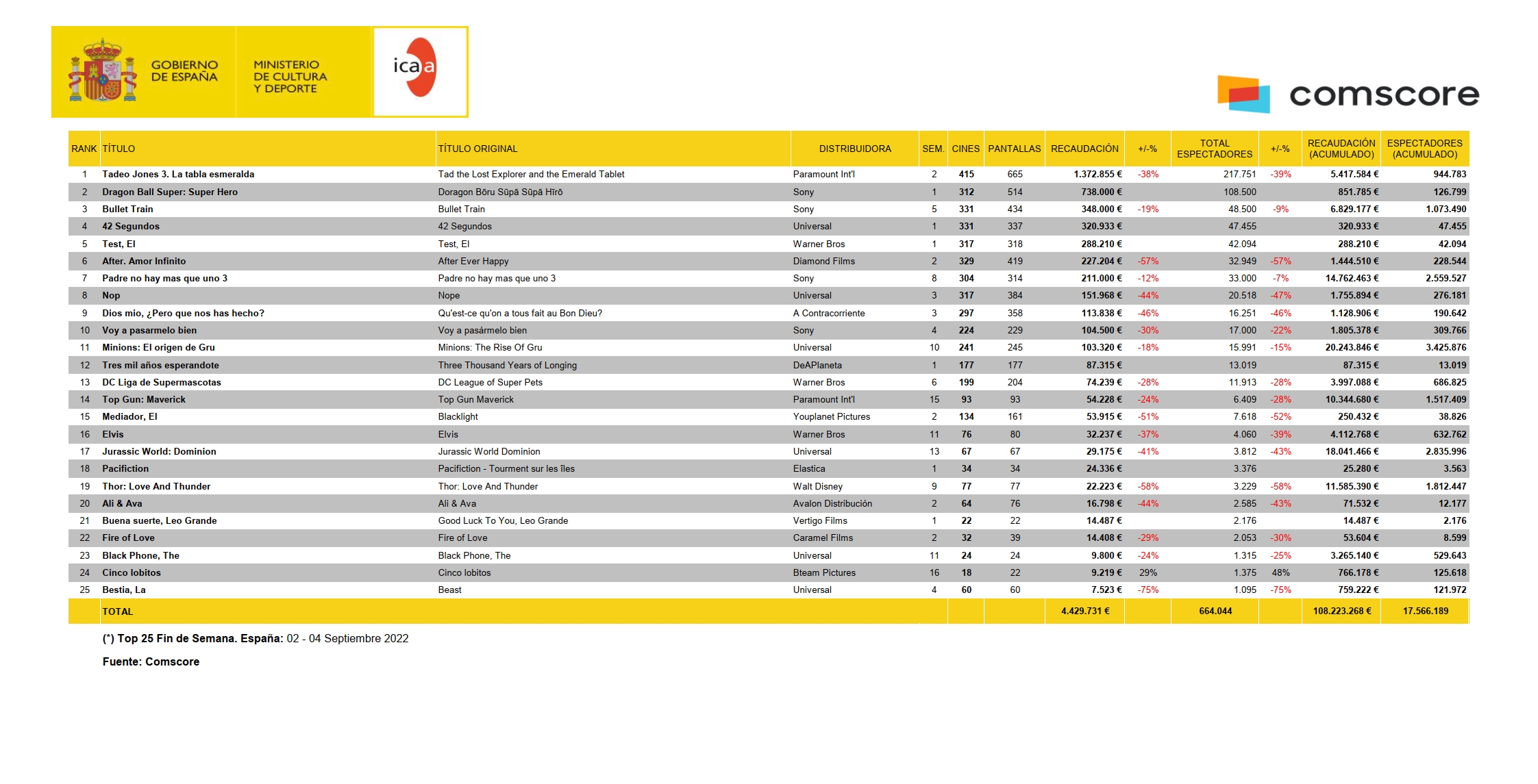 GOBIERNO DE ESPAÑA

MINISTERIO DE CULTURA Y DEPORTE

icaa

comscore

| RANK | TÍTULO | TÍTULO ORIGINAL | DISTRIBUIDORA | SEM. | CINES | PANTALLAS | RECAUDACIÓN | +/-% | TOTAL ESPECTADORES | +/-% | RECAUDACIÓN (ACUMULADO) | ESPECTADORES (ACUMULADO) |
|---|---|---|---|---|---|---|---|---|---|---|---|---|
| 1 | Tadeo Jones 3. La tabla esmeralda | Tad the Lost Explorer and the Emerald Tablet | Paramount Int'l | 2 | 415 | 665 | 1.372.855 € | -38% | 217.751 | -39% | 5.417.584 € | 944.783 |
| 2 | Dragon Ball Super: Super Hero | Doragon Bōru Sūpā Sūpā Hīrō | Sony | 1 | 312 | 514 | 738.000 € | | 108.500 | | 851.785 € | 126.799 |
| 3 | Bullet Train | Bullet Train | Sony | 5 | 331 | 434 | 348.000 € | -19% | 48.500 | -9% | 6.829.177 € | 1.073.490 |
| 4 | 42 Segundos | 42 Segundos | Universal | 1 | 331 | 337 | 320.933 € | | 47.455 | | 320.933 € | 47.455 |
| 5 | Test, El | Test, El | Warner Bros | 1 | 317 | 318 | 288.210 € | | 42.094 | | 288.210 € | 42.094 |
| 6 | After. Amor Infinito | After Ever Happy | Diamond Films | 2 | 329 | 419 | 227.204 € | -57% | 32.949 | -57% | 1.444.510 € | 228.544 |
| 7 | Padre no hay mas que uno 3 | Padre no hay mas que uno 3 | Sony | 8 | 304 | 314 | 211.000 € | -12% | 33.000 | -7% | 14.762.463 € | 2.559.527 |
| 8 | Nop | Nope | Universal | 3 | 317 | 384 | 151.968 € | -44% | 20.518 | -47% | 1.755.894 € | 276.181 |
| 9 | Dios mio, ¿Pero que nos has hecho? | Qu'est-ce qu'on a tous fait au Bon Dieu? | A Contracorriente | 3 | 297 | 358 | 113.838 € | -46% | 16.251 | -46% | 1.128.906 € | 190.642 |
| 10 | Voy a pasarmelo bien | Voy a pasármelo bien | Sony | 4 | 224 | 229 | 104.500 € | -30% | 17.000 | -22% | 1.805.378 € | 309.766 |
| 11 | Minions: El origen de Gru | Minions: The Rise Of Gru | Universal | 10 | 241 | 245 | 103.320 € | -18% | 15.991 | -15% | 20.243.846 € | 3.425.876 |
| 12 | Tres mil años esperandote | Three Thousand Years of Longing | DeAPlaneta | 1 | 177 | 177 | 87.315 € | | 13.019 | | 87.315 € | 13.019 |
| 13 | DC Liga de Supermascotas | DC League of Super Pets | Warner Bros | 6 | 199 | 204 | 74.239 € | -28% | 11.913 | -28% | 3.997.088 € | 686.825 |
| 14 | Top Gun: Maverick | Top Gun Maverick | Paramount Int'l | 15 | 93 | 93 | 54.228 € | -24% | 6.409 | -28% | 10.344.680 € | 1.517.409 |
| 15 | Mediador, El | Blacklight | Youplanet Pictures | 2 | 134 | 161 | 53.915 € | -51% | 7.618 | -52% | 250.432 € | 38.826 |
| 16 | Elvis | Elvis | Warner Bros | 11 | 76 | 80 | 32.237 € | -37% | 4.060 | -39% | 4.112.768 € | 632.762 |
| 17 | Jurassic World: Dominion | Jurassic World Dominion | Universal | 13 | 67 | 67 | 29.175 € | -41% | 3.812 | -43% | 18.041.466 € | 2.835.996 |
| 18 | Pacifiction | Pacifiction - Tourment sur les îles | Elastica | 1 | 34 | 34 | 24.336 € | | 3.376 | | 25.280 € | 3.563 |
| 19 | Thor: Love And Thunder | Thor: Love And Thunder | Walt Disney | 9 | 77 | 77 | 22.223 € | -58% | 3.229 | -58% | 11.585.390 € | 1.812.447 |
| 20 | Ali & Ava | Ali & Ava | Avalon Distribución | 2 | 64 | 76 | 16.798 € | -44% | 2.585 | -43% | 71.532 € | 12.177 |
| 21 | Buena suerte, Leo Grande | Good Luck To You, Leo Grande | Vertigo Films | 1 | 22 | 22 | 14.487 € | | 2.176 | | 14.487 € | 2.176 |
| 22 | Fire of Love | Fire of Love | Caramel Films | 2 | 32 | 39 | 14.408 € | -29% | 2.053 | -30% | 53.604 € | 8.599 |
| 23 | Black Phone, The | Black Phone, The | Universal | 11 | 24 | 24 | 9.800 € | -24% | 1.315 | -25% | 3.265.140 € | 529.643 |
| 24 | Cinco lobitos | Cinco lobitos | Bteam Pictures | 16 | 18 | 22 | 9.219 € | 29% | 1.375 | 48% | 766.178 € | 125.618 |
| 25 | Bestia, La | Beast | Universal | 4 | 60 | 60 | 7.523 € | -75% | 1.095 | -75% | 759.222 € | 121.972 |
| | TOTAL | | | | | | 4.429.731 € | | 664.044 | | 108.223.268 € | 17.566.189 |

(*) Top 25 Fin de Semana. España: 02 - 04 Septiembre 2022

Fuente: Comscore